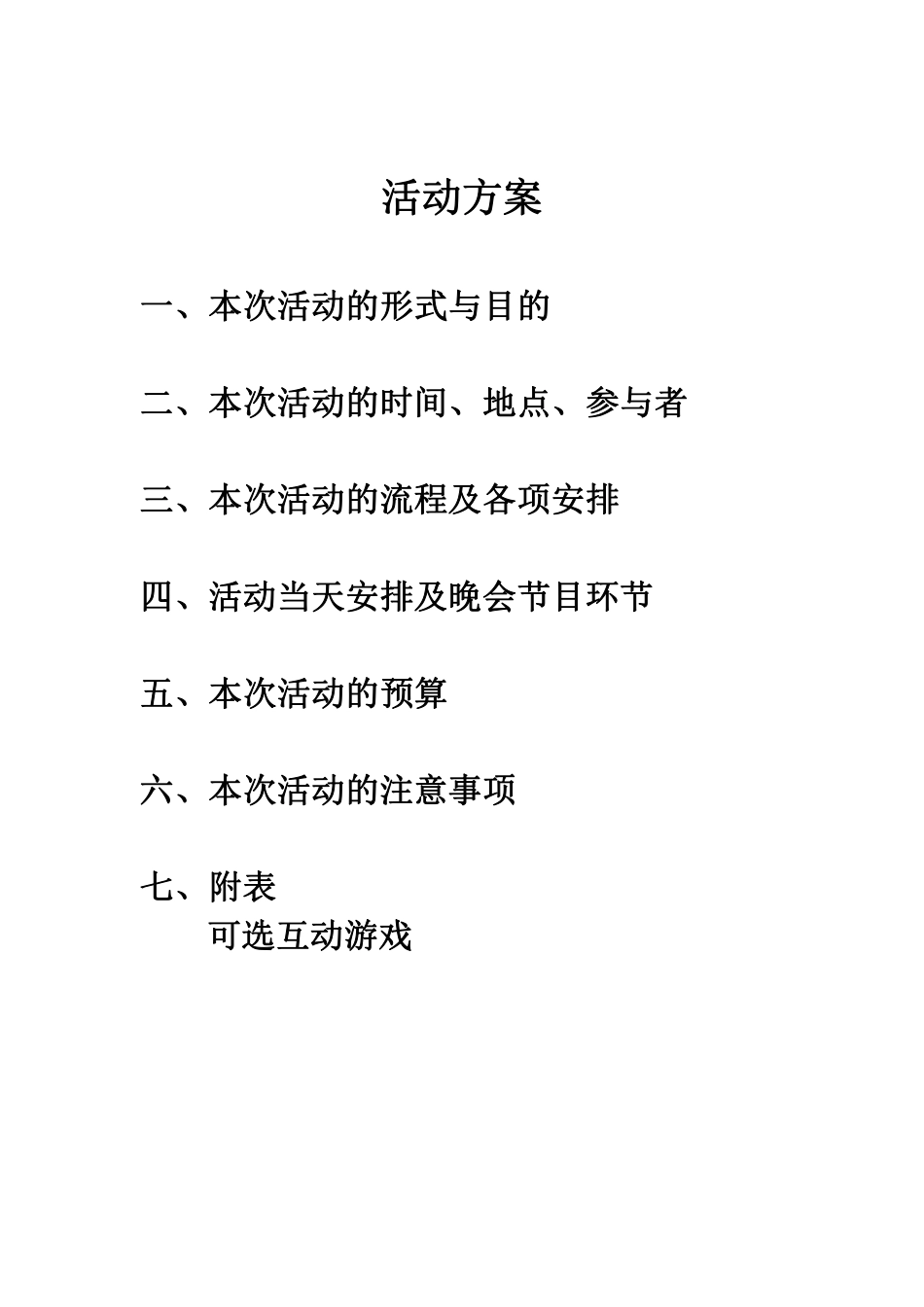 活动方案

一、本次活动的形式与目的

二、本次活动的时间、地点、参与者

三、本次活动的流程及各项安排

四、活动当天安排及晚会节目环节

五、本次活动的预算

六、本次活动的注意事项

七、附表
可选互动游戏